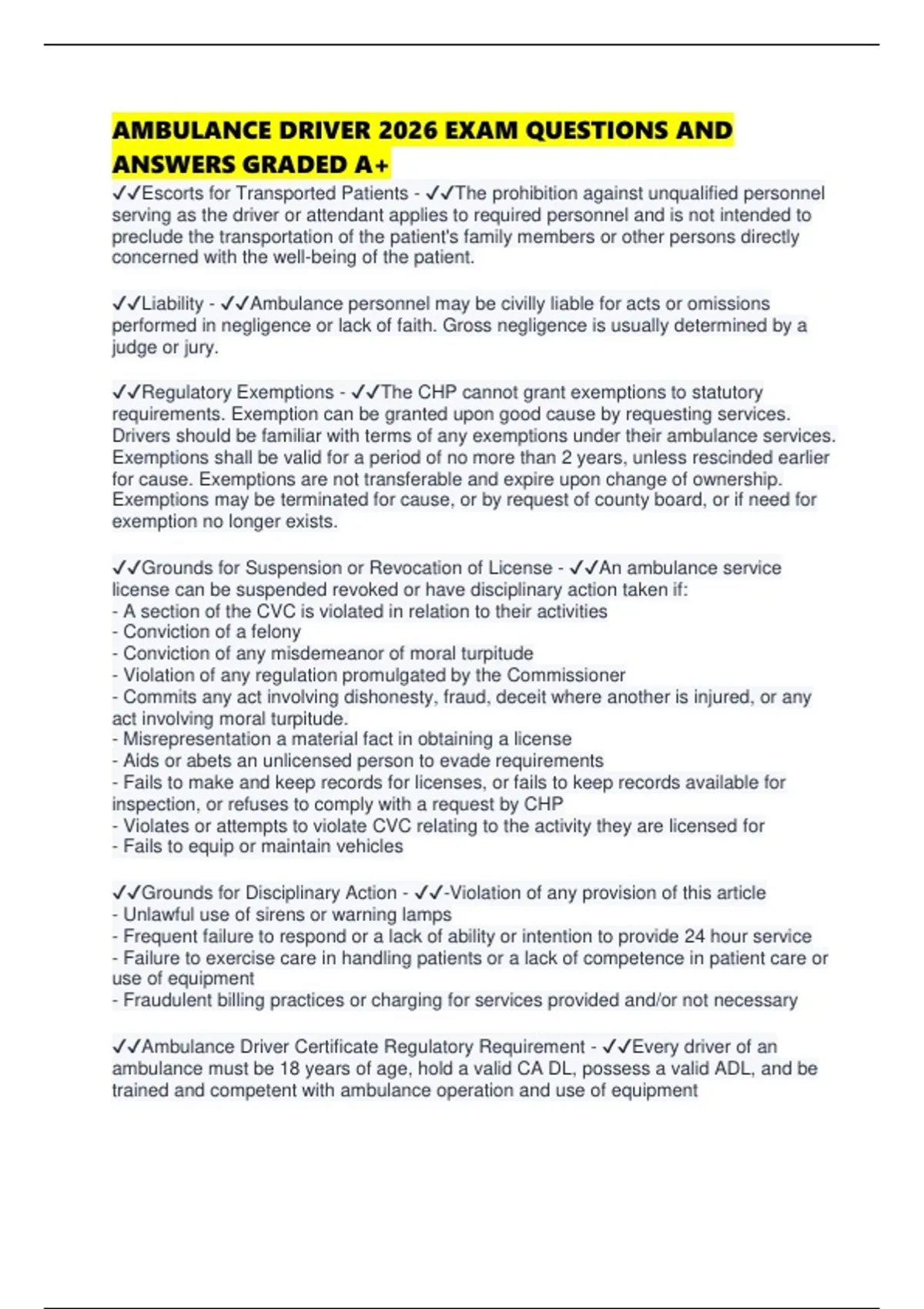 AMBULANCE DRIVER 2026 EXAM QUESTIONS AND ANSWERS GRADED A+

✓✓Escorts for Transported Patients - ✓✓The prohibition against unqualified personnel serving as the driver or attendant applies to required personnel and is not intended to preclude the transportation of the patient's family members or other persons directly concerned with the well-being of the patient.

✓✓Liability - ✓✓Ambulance personnel may be civilly liable for acts or omissions performed in negligence or lack of faith. Gross negligence is usually determined by a judge or jury.

✓✓Regulatory Exemptions - ✓✓The CHP cannot grant exemptions to statutory requirements. Exemption can be granted upon good cause by requesting services. Drivers should be familiar with terms of any exemptions under their ambulance services. Exemptions shall be valid for a period of no more than 2 years, unless rescinded earlier for cause. Exemptions are not transferable and expire upon change of ownership. Exemptions may be terminated for cause, or by request of county board, or if need for exemption no longer exists.

✓✓Grounds for Suspension or Revocation of License - ✓✓An ambulance service license can be suspended revoked or have disciplinary action taken if:
- A section of the CVC is violated in relation to their activities
- Conviction of a felony
- Conviction of any misdemeanor of moral turpitude
- Violation of any regulation promulgated by the Commissioner
- Commits any act involving dishonesty, fraud, deceit where another is injured, or any act involving moral turpitude.
- Misrepresentation a material fact in obtaining a license
- Aids or abets an unlicensed person to evade requirements
- Fails to make and keep records for licenses, or fails to keep records available for inspection, or refuses to comply with a request by CHP
- Violates or attempts to violate CVC relating to the activity they are licensed for
- Fails to equip or maintain vehicles

✓✓Grounds for Disciplinary Action - ✓✓-Violation of any provision of this article
- Unlawful use of sirens or warning lamps
- Frequent failure to respond or a lack of ability or intention to provide 24 hour service
- Failure to exercise care in handling patients or a lack of competence in patient care or use of equipment
- Fraudulent billing practices or charging for services provided and/or not necessary

✓✓Ambulance Driver Certificate Regulatory Requirement - ✓✓Every driver of an ambulance must be 18 years of age, hold a valid CA DL, possess a valid ADL, and be trained and competent with ambulance operation and use of equipment